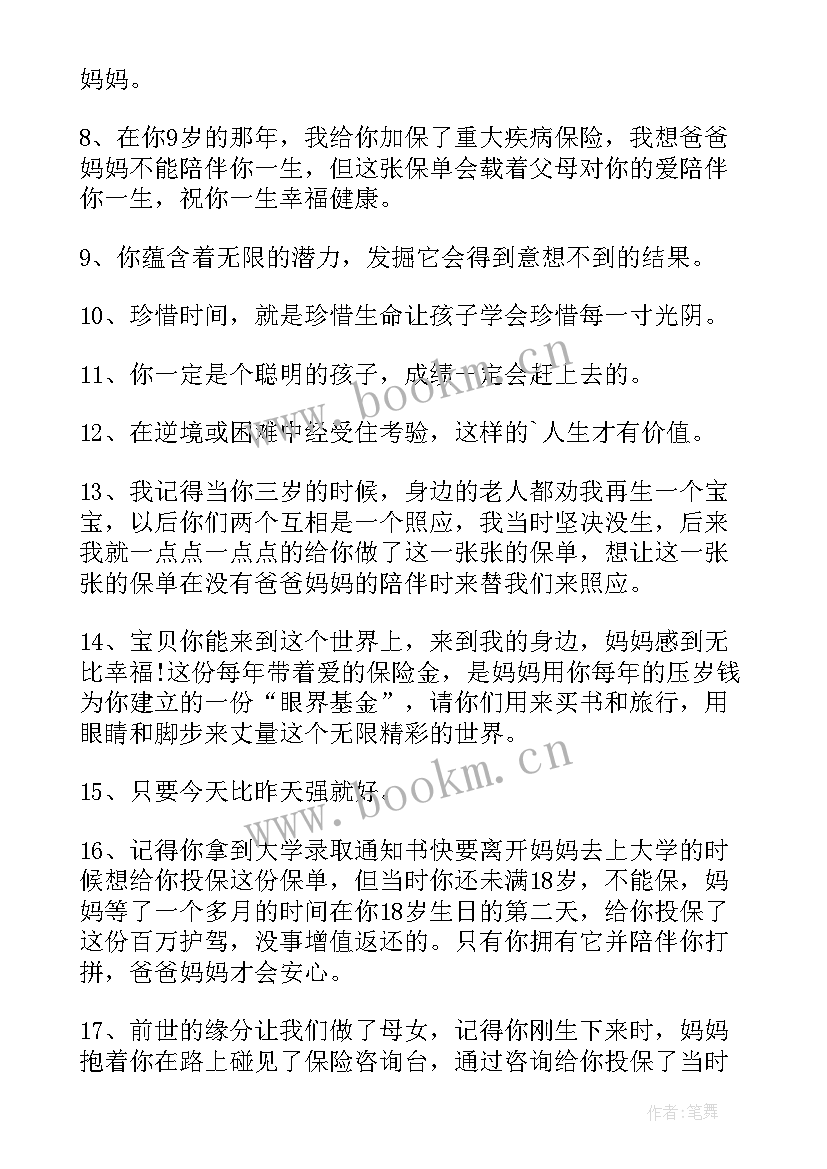 妈妈。

8、在你9岁的那年，我给你加保了重大疾病保险，我想爸爸妈妈不能陪伴你一生，但这张保单会载着父母对你的爱陪伴你一生，祝你一生幸福健康。

9、你蕴含着无限的潜力，发掘它会得到意想不到的结果。

10、珍惜时间，就是珍惜生命让孩子学会珍惜每一寸光阴。

11、你一定是个聪明的孩子，成绩一定会赶上去的。

12、在逆境或困难中经受住考验，这样的`人生才有价值。

13、我记得当你三岁的时候，身边的老人都劝我再生一个宝宝，以后你们两个互相是一个照应，我当时坚决没生，后来我就一点点一点点的给你做了这一张张的保单，想让这一张张的保单在没有爸爸妈妈的陪伴时来替我们来照应。

14、宝贝你能来到这个世界上，来到我的身边，妈妈感到无比幸福!这份每年带着爱的保险金，是妈妈用你每年的压岁钱为你建立的一份“眼界基金”，请你们用来买书和旅行，用眼睛和脚步来丈量这个无限精彩的世界。

15、只要今天比昨天强就好。

16、记得你拿到大学录取通知书快要离开妈妈去上大学的时候想给你投保这份保单，但当时你还未满18岁，不能保，妈妈等了一个多月的时间在你18岁生日的第二天，给你投保了这份百万护驾，没事增值返还的。只有你拥有它并陪伴你打拼，爸爸妈妈才会安心。

17、前世的缘分让我们做了母女，记得你刚生下来时，妈妈抱着你在路上碰见了保险咨询台，通过咨询给你投保了当时

www.bookm.cn
www.bookm.cn
作者:笔舞